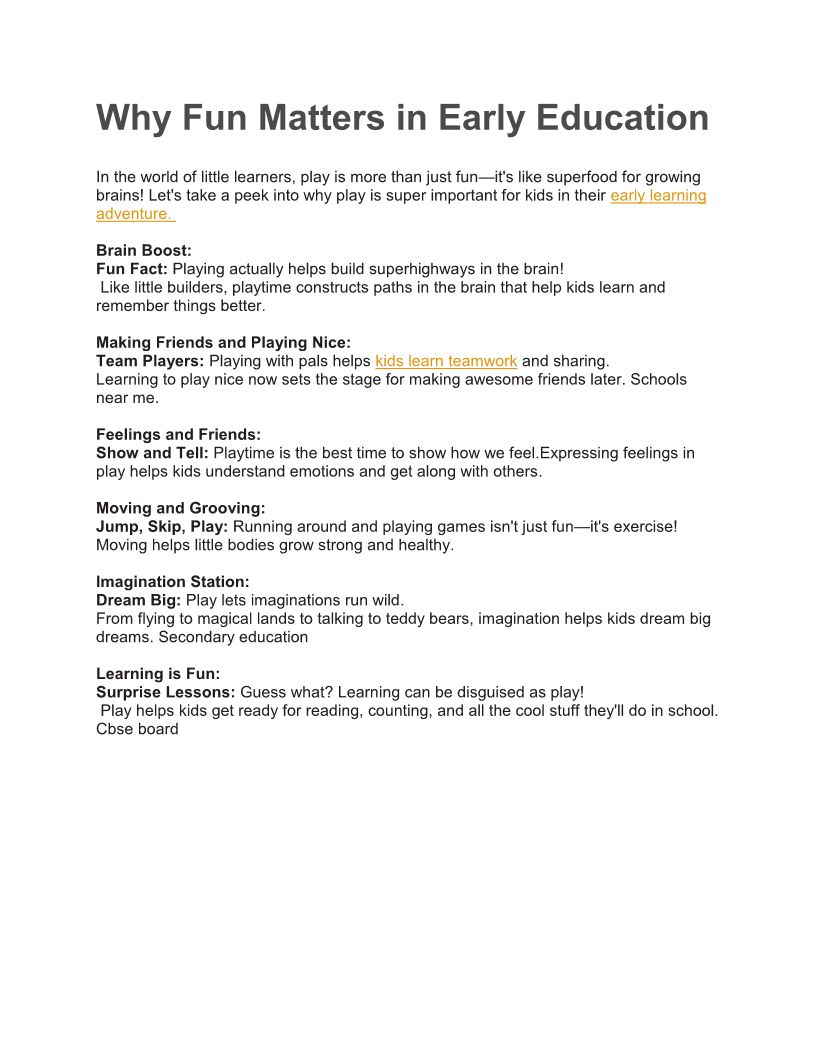 Why Fun Matters in Early Education

In the world of little learners, play is more than just fun—it's like superfood for growing brains! Let's take a peek into why play is super important for kids in their early learning adventure.

Brain Boost:
Fun Fact: Playing actually helps build superhighways in the brain!
Like little builders, playtime constructs paths in the brain that help kids learn and remember things better.

Making Friends and Playing Nice:
Team Players: Playing with pals helps kids learn teamwork and sharing.
Learning to play nice now sets the stage for making awesome friends later. Schools near me.

Feelings and Friends:
Show and Tell: Playtime is the best time to show how we feel.Expressing feelings in play helps kids understand emotions and get along with others.

Moving and Grooving:
Jump, Skip, Play: Running around and playing games isn't just fun—it's exercise! Moving helps little bodies grow strong and healthy.

Imagination Station:
Dream Big: Play lets imaginations run wild.
From flying to magical lands to talking to teddy bears, imagination helps kids dream big dreams. Secondary education

Learning is Fun:
Surprise Lessons: Guess what? Learning can be disguised as play!
Play helps kids get ready for reading, counting, and all the cool stuff they'll do in school. Cbse board